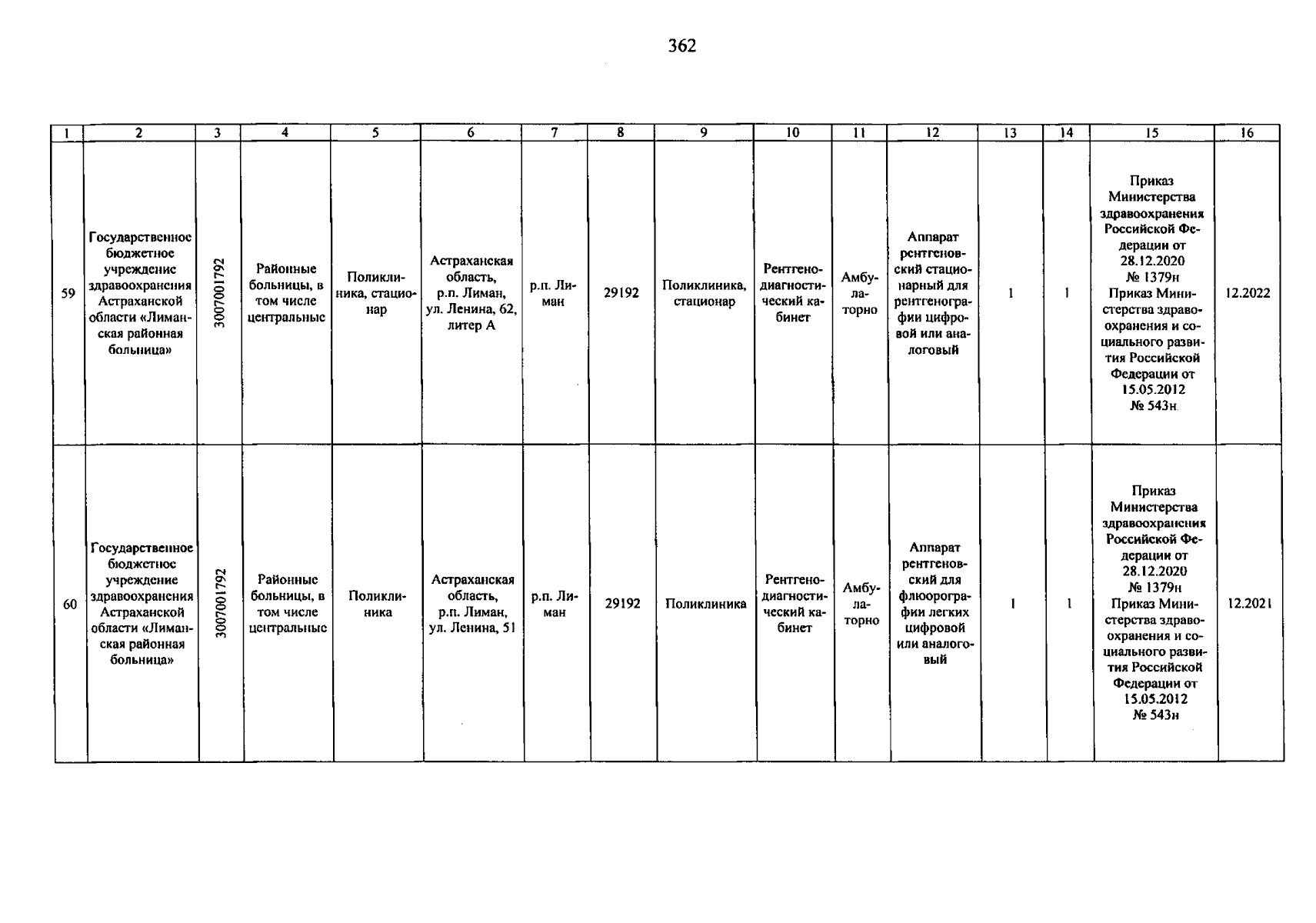 362

| 1 | 2 | 3 | 4 | 5 | 6 | 7 | 8 | 9 | 10 | 11 | 12 | 13 | 14 | 15 | 16 |
|---|---|---|---|---|---|---|---|---|---|---|---|---|---|---|---|
| 59 | Государственное бюджетное учреждение здравоохранения Астраханской области «Лиманская районная больница» | 3007001792 | Районные больницы, в том числе центральные | Поликлиника, стационар | Астраханская область, р.п. Лиман, ул. Ленина, 62, литер А | р.п. Лиман | 29192 | Поликлиника, стационар | Рентгенодиагностический кабинет | Амбулаторно | Аппарат рентгеновский стационарный для рентгенографии цифровой или аналоговый | 1 | 1 | Приказ Министерства здравоохранения Российской Федерации от 28.12.2020 № 1379н Приказ Министерства здравоохранения и социального развития Российской Федерации от 15.05.2012 № 543н | 12.2022 |
| 60 | Государственное бюджетное учреждение здравоохранения Астраханской области «Лиманская районная больница» | 3007001792 | Районные больницы, в том числе центральные | Поликлиника | Астраханская область, р.п. Лиман, ул. Ленина, 51 | р.п. Лиман | 29192 | Поликлиника | Рентгенодиагностический кабинет | Амбулаторно | Аппарат рентгеновский для флюорографии легких цифровой или аналоговый | 1 | 1 | Приказ Министерства здравоохранения Российской Федерации от 28.12.2020 № 1379н Приказ Министерства здравоохранения и социального развития Российской Федерации от 15.05.2012 № 543н | 12.2021 |